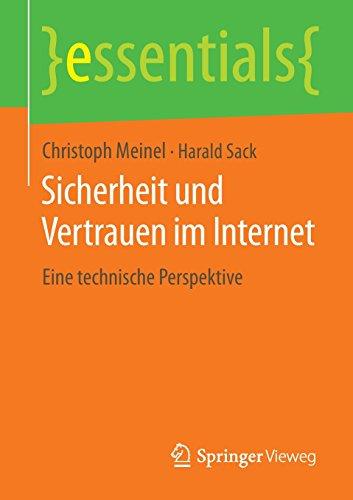 }essentials{

Christoph Meinel · Harald Sack

Sicherheit und Vertrauen im Internet

Eine technische Perspektive

Springer Vieweg